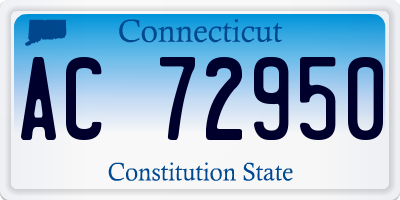 Connecticut

AC 72950

Constitution State